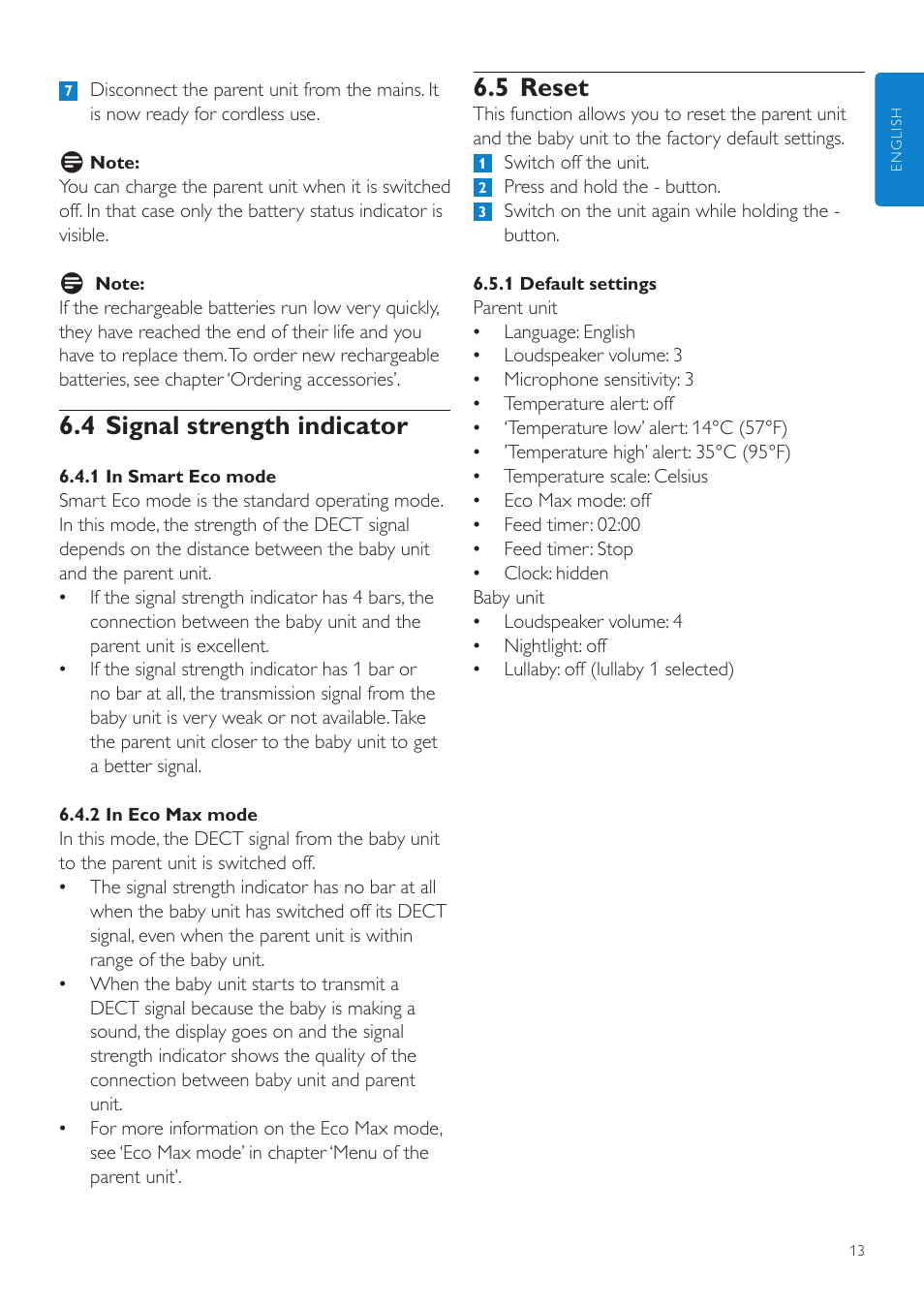 7 Disconnect the parent unit from the mains. It is now ready for cordless use.

Note:
You can charge the parent unit when it is switched off. In that case only the battery status indicator is visible.

Note:
If the rechargeable batteries run low very quickly, they have reached the end of their life and you have to replace them. To order new rechargeable batteries, see chapter 'Ordering accessories'.

6.4 Signal strength indicator

6.4.1 In Smart Eco mode
Smart Eco mode is the standard operating mode. In this mode, the strength of the DECT signal depends on the distance between the baby unit and the parent unit.
• If the signal strength indicator has 4 bars, the connection between the baby unit and the parent unit is excellent.
• If the signal strength indicator has 1 bar or no bar at all, the transmission signal from the baby unit is very weak or not available. Take the parent unit closer to the baby unit to get a better signal.

6.4.2 In Eco Max mode
In this mode, the DECT signal from the baby unit to the parent unit is switched off.
• The signal strength indicator has no bar at all when the baby unit has switched off its DECT signal, even when the parent unit is within range of the baby unit.
• When the baby unit starts to transmit a DECT signal because the baby is making a sound, the display goes on and the signal strength indicator shows the quality of the connection between baby unit and parent unit.
• For more information on the Eco Max mode, see 'Eco Max mode' in chapter 'Menu of the parent unit'.

6.5 Reset
This function allows you to reset the parent unit and the baby unit to the factory default settings.
1 Switch off the unit.
2 Press and hold the - button.
3 Switch on the unit again while holding the - button.

6.5.1 Default settings
Parent unit
• Language: English
• Loudspeaker volume: 3
• Microphone sensitivity: 3
• Temperature alert: off
• 'Temperature low' alert: 14°C (57°F)
• 'Temperature high' alert: 35°C (95°F)
• Temperature scale: Celsius
• Eco Max mode: off
• Feed timer: 02:00
• Feed timer: Stop
• Clock: hidden
Baby unit
• Loudspeaker volume: 4
• Nightlight: off
• Lullaby: off (lullaby 1 selected)

ENGLISH

13